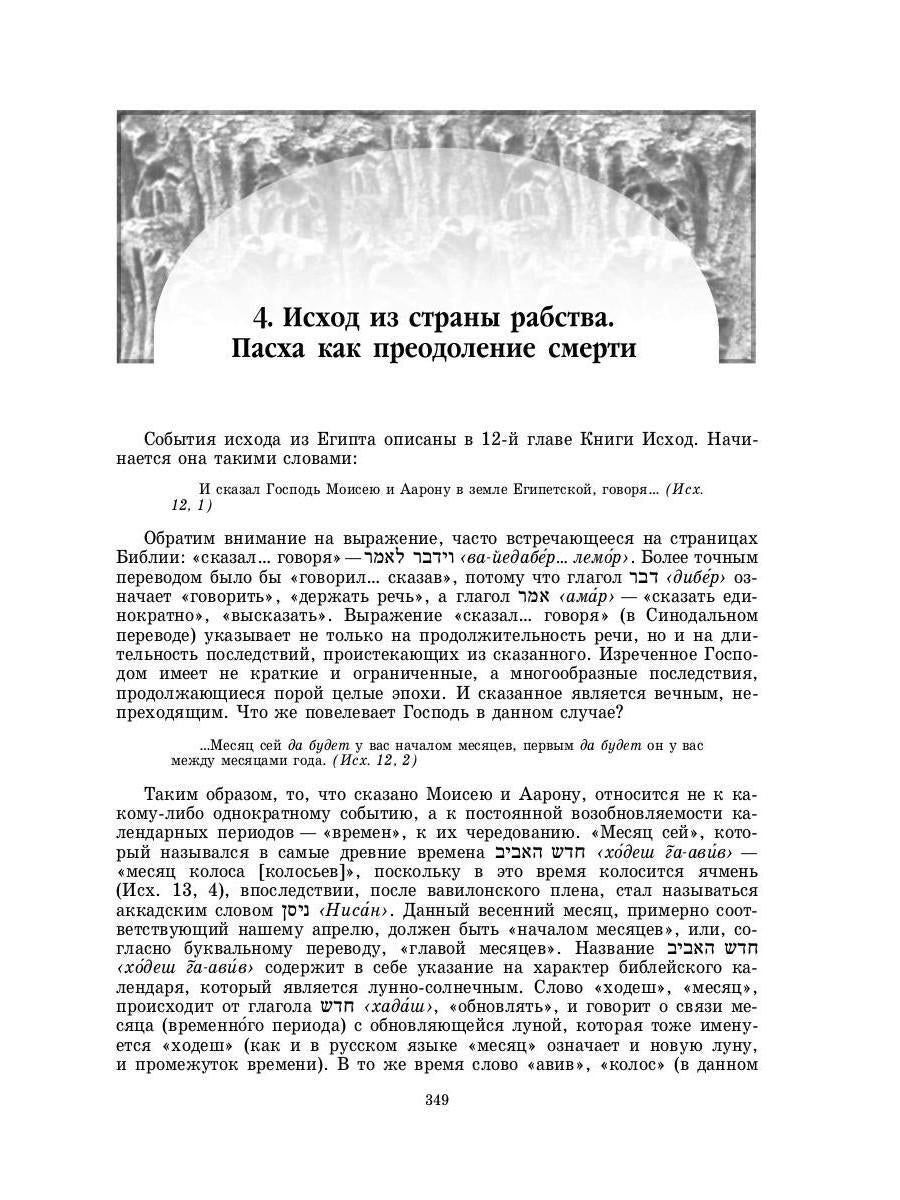 4. Исход из страны рабства. Пасха как преодоление смерти

События исхода из Египта описаны в 12-й главе Книги Исход. Начинается она такими словами:

И сказал Господь Моисею и Аарону в земле Египетской, говоря... (Исх. 12, 1)

Обратим внимание на выражение, часто встречающееся на страницах Библии: «сказал... говоря» — וידבר לאמר ‹ва-йедабе́р... лемо́р›. Более точным переводом было бы «говорил... сказав», потому что глагол דבר ‹дибе́р› означает «говорить», «держать речь», а глагол אמר ‹ама́р› — «сказать единократно», «высказать». Выражение «сказал... говоря» (в Синодальном переводе) указывает не только на продолжительность речи, но и на длительность последствий, проистекающих из сказанного. Изреченное Господом имеет не краткие и ограниченные, а многообразные последствия, продолжающиеся порой целые эпохи. И сказанное является вечным, непреходящим. Что же повелевает Господь в данном случае?

...Месяц сей да будет у вас началом месяцев, первым да будет он у вас между месяцами года. (Исх. 12, 2)

Таким образом, то, что сказано Моисею и Аарону, относится не к какому-либо однократному событию, а к постоянной возобновляемости календарных периодов — «времен», к их чередованию. «Месяц сей», который назывался в самые древние времена חדש האביב ‹хо́деш г̃а-ави́в› — «месяц колоса [колосьев]», поскольку в это время колосится ячмень (Исх. 13, 4), впоследствии, после вавилонского плена, стал называться аккадским словом ניסן ‹Ниса́н›. Данный весенний месяц, примерно соответствующий нашему апрелю, должен быть «началом месяцев», или, согласно буквальному переводу, «главой месяцев». Название חדש האביב ‹хо́деш г̃а-ави́в› содержит в себе указание на характер библейского календаря, который является лунно-солнечным. Слово «ходеш», «месяц», происходит от глагола חדש ‹хада́ш›, «обновлять», и говорит о связи месяца (временно́го периода) с обновляющейся луной, которая тоже именуется «ходеш» (как и в русском языке «месяц» означает и новую луну, и промежуток времени). В то же время слово «авив», «колос» (в данном

349